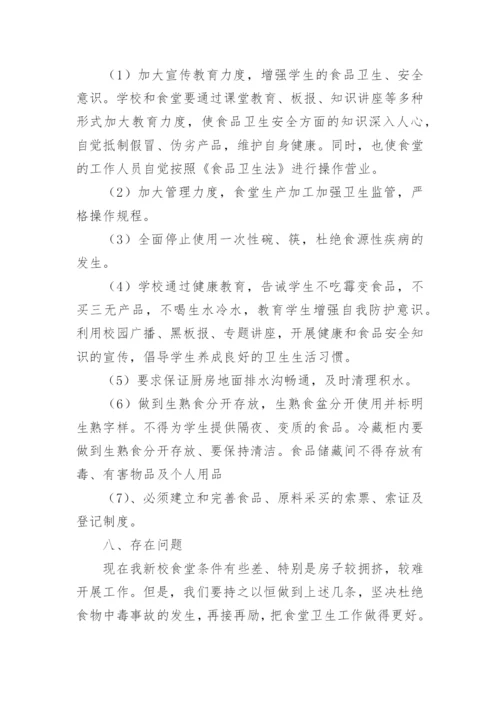 （1）加大宣传教育力度，增强学生的食品卫生、安全意识。学校和食堂要通过课堂教育、板报、知识讲座等多种形式加大教育力度，使食品卫生安全方面的知识深入人心，自觉抵制假冒、伪劣产品，维护自身健康。同时，也使食堂的工作人员自觉按照《食品卫生法》进行操作营业。

（2）加大管理力度，食堂生产加工加强卫生监管，严格操作规程。

（3）全面停止使用一次性碗、筷，杜绝食源性疾病的发生。

（4）学校通过健康教育，告诫学生不吃霉变食品，不买三无产品，不喝生水冷水，教育学生增强自我防护意识。利用校园广播、黑板报、专题讲座，开展健康和食品安全知识的宣传，倡导学生养成良好的卫生生活习惯。

（5）要求保证厨房地面排水沟畅通，及时清理积水。

（6）做到生熟食分开存放，生熟食盆分开使用并标明生熟字样。不得为学生提供隔夜、变质的食品。冷藏柜内要做到生熟食分开存放、要保持清洁。食品储藏间不得存放有毒、有害物品及个人用品

（7）、必须建立和完善食品、原料采买的索票、索证及登记制度。

八、存在问题

现在我新校食堂条件有些差、特别是房子较拥挤，较难开展工作。但是，我们要持之以恒做到上述几条，坚决杜绝食物中毒事故的发生，再接再励，把食堂卫生工作做得更好。